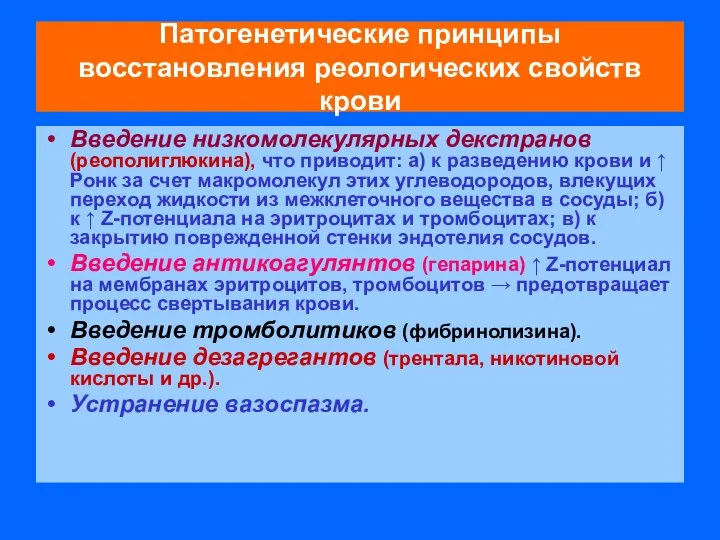 Патогенетические принципы восстановления реологических свойств крови

• Введение низкомолекулярных декстранов (реополиглюкина), что приводит: а) к разведению крови и ↑ Ронк за счет макромолекул этих углеводородов, влекущих переход жидкости из межклеточного вещества в сосуды; б) к ↑ Z-потенциала на эритроцитах и тромбоцитах; в) к закрытию поврежденной стенки эндотелия сосудов.
• Введение антикоагулянтов (гепарина) ↑ Z-потенциал на мембранах эритроцитов, тромбоцитов → предотвращает процесс свертывания крови.
• Введение тромболитиков (фибринолизина).
• Введение дезагрегантов (трентала, никотиновой кислоты и др.).
• Устранение вазоспазма.